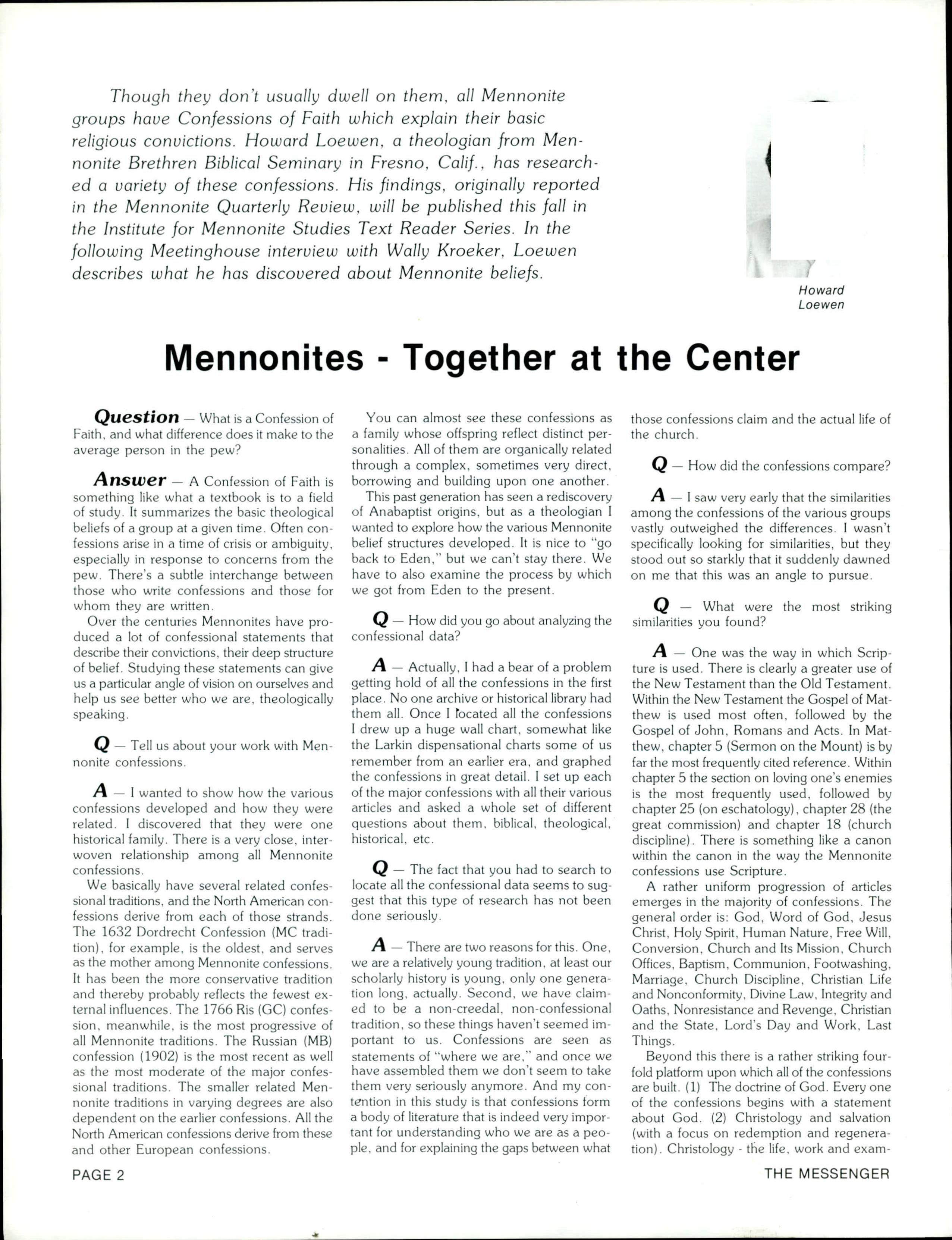 Though they don't usually dwell on them, all Mennonite groups have Confessions of Faith which explain their basic religious convictions. Howard Loewen, a theologian from Mennonite Brethren Biblical Seminary in Fresno, Calif., has researched a variety of these confessions. His findings, originally reported in the Mennonite Quarterly Review, will be published this fall in the Institute for Mennonite Studies Text Reader Series. In the following Meetinghouse interview with Wally Kroeker, Loewen describes what he has discovered about Mennonite beliefs.

Howard Loewen

Mennonites - Together at the Center

Question — What is a Confession of Faith, and what difference does it make to the average person in the pew?

Answer — A Confession of Faith is something like what a textbook is to a field of study. It summarizes the basic theological beliefs of a group at a given time. Often confessions arise in a time of crisis or ambiguity, especially in response to concerns from the pew. There's a subtle interchange between those who write confessions and those for whom they are written.

Over the centuries Mennonites have produced a lot of confessional statements that describe their convictions, their deep structure of belief. Studying these statements can give us a particular angle of vision on ourselves and help us see better who we are, theologically speaking.

Q — Tell us about your work with Mennonite confessions.

A — I wanted to show how the various confessions developed and how they were related. I discovered that they were one historical family. There is a very close, interwoven relationship among all Mennonite confessions.

We basically have several related confessional traditions, and the North American confessions derive from each of those strands. The 1632 Dordrecht Confession (MC tradition), for example, is the oldest, and serves as the mother among Mennonite confessions. It has been the more conservative tradition and thereby probably reflects the fewest external influences. The 1766 Ris (GC) confession, meanwhile, is the most progressive of all Mennonite traditions. The Russian (MB) confession (1902) is the most recent as well as the most moderate of the major confessional traditions. The smaller related Mennonite traditions in varying degrees are also dependent on the earlier confessions. All the North American confessions derive from these and other European confessions.

You can almost see these confessions as a family whose offspring reflect distinct personalities. All of them are organically related through a complex, sometimes very direct, borrowing and building upon one another.

This past generation has seen a rediscovery of Anabaptist origins, but as a theologian I wanted to explore how the various Mennonite belief structures developed. It is nice to "go back to Eden," but we can't stay there. We have to also examine the process by which we got from Eden to the present.

Q — How did you go about analyzing the confessional data?

A — Actually, I had a bear of a problem getting hold of all the confessions in the first place. No one archive or historical library had them all. Once I located all the confessions I drew up a huge wall chart, somewhat like the Larkin dispensational charts some of us remember from an earlier era, and graphed the confessions in great detail. I set up each of the major confessions with all their various articles and asked a whole set of different questions about them, biblical, theological, historical, etc.

Q — The fact that you had to search to locate all the confessional data seems to suggest that this type of research has not been done seriously.

A — There are two reasons for this. One, we are a relatively young tradition, at least our scholarly history is young, only one generation long, actually. Second, we have claimed to be a non-creedal, non-confessional tradition, so these things haven't seemed important to us. Confessions are seen as statements of "where we are," and once we have assembled them we don't seem to take them very seriously anymore. And my contention in this study is that confessions form a body of literature that is indeed very important for understanding who we are as a people, and for explaining the gaps between what those confessions claim and the actual life of the church.

Q — How did the confessions compare?

A — I saw very early that the similarities among the confessions of the various groups vastly outweighed the differences. I wasn't specifically looking for similarities, but they stood out so starkly that it suddenly dawned on me that this was an angle to pursue.

Q — What were the most striking similarities you found?

A — One was the way in which Scripture is used. There is clearly a greater use of the New Testament than the Old Testament. Within the New Testament the Gospel of Matthew is used most often, followed by the Gospel of John, Romans and Acts. In Matthew, chapter 5 (Sermon on the Mount) is by far the most frequently cited reference. Within chapter 5 the section on loving one's enemies is the most frequently used, followed by chapter 25 (on eschatology), chapter 28 (the great commission) and chapter 18 (church discipline). There is something like a canon within the canon in the way the Mennonite confessions use Scripture.

A rather uniform progression of articles emerges in the majority of confessions. The general order is: God, Word of God, Jesus Christ, Holy Spirit, Human Nature, Free Will, Conversion, Church and Its Mission, Church Offices, Baptism, Communion, Footwashing, Marriage, Church Discipline, Christian Life and Nonconformity, Divine Law, Integrity and Oaths, Nonresistance and Revenge, Christian and the State, Lord's Day and Work, Last Things.

Beyond this there is a rather striking fourfold platform upon which all of the confessions are built. (1) The doctrine of God. Every one of the confessions begins with a statement about God. (2) Christology and salvation (with a focus on redemption and regeneration). Christology - the life, work and exam-

PAGE 2

THE MESSENGER